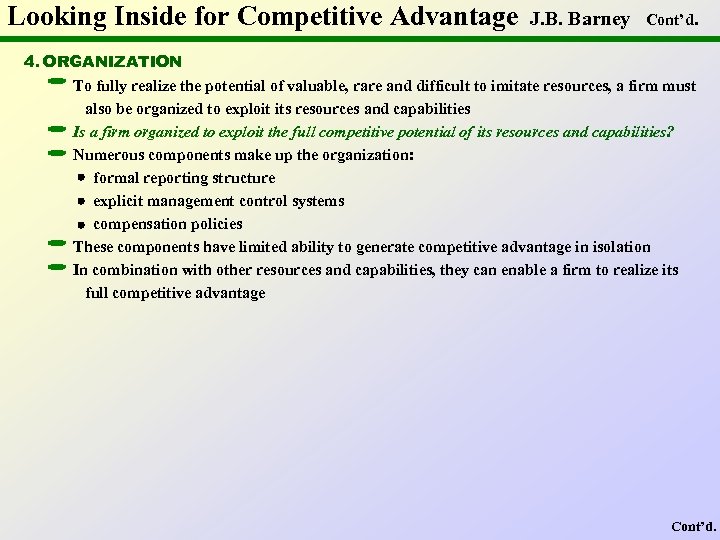 Looking Inside for Competitive Advantage J.B. Barney Cont'd.

4. ORGANIZATION

To fully realize the potential of valuable, rare and difficult to imitate resources, a firm must also be organized to exploit its resources and capabilities

Is a firm organized to exploit the full competitive potential of its resources and capabilities?

Numerous components make up the organization:

formal reporting structure

explicit management control systems

compensation policies

These components have limited ability to generate competitive advantage in isolation

In combination with other resources and capabilities, they can enable a firm to realize its full competitive advantage

Cont'd.